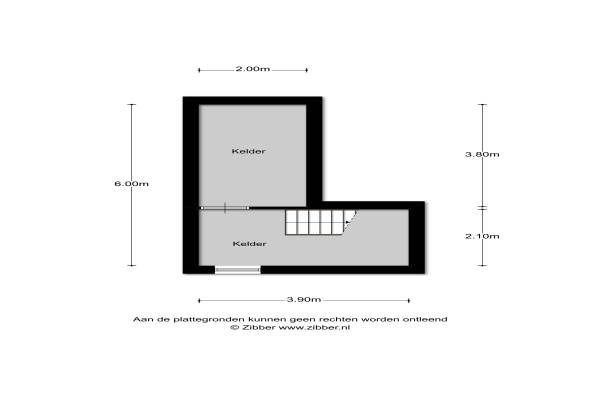 2.00m

Kelder

6.00m

3.80m

Kelder

2.10m

3.90m

Aan de plattegronden kunnen geen rechten worden ontleend
© Zibber www.zibber.nl